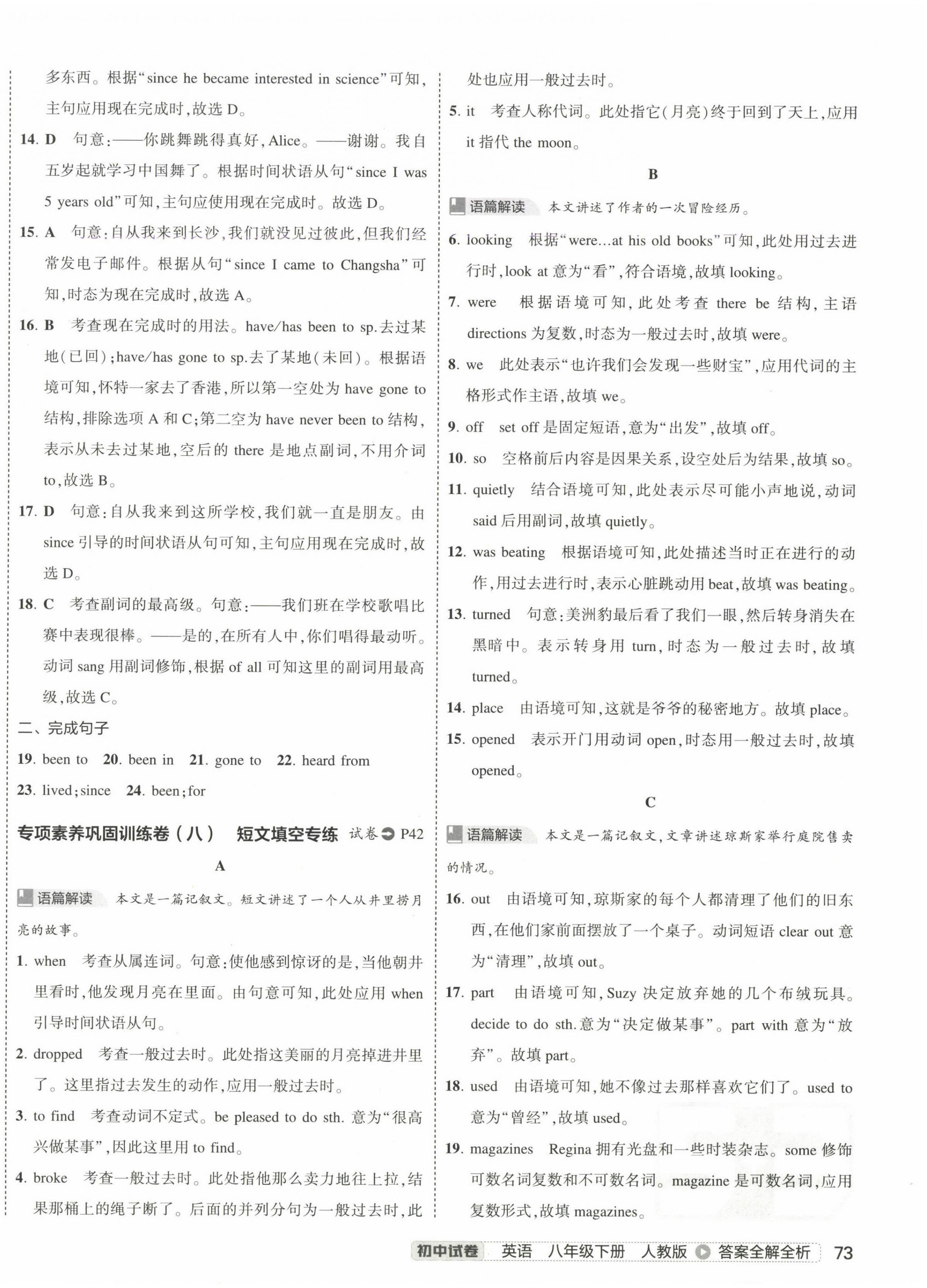 多东西。根据“since he became interested in science”可知，主句应用现在完成时，故选 D。

14. D 句意：——你跳舞跳得真好，Alice。——谢谢。我自五岁起就学习中国舞了。根据时间状语从句“since I was 5 years old”可知，主句应使用现在完成时。故选 D。

15. A 句意：自从我来到长沙，我们就没见过彼此，但我们经常发电子邮件。根据从句“since I came to Changsha”可知，时态为现在完成时，故选 A。

16. B 考查现在完成时的用法。have/has been to sp.去过某地(已回)；have/has gone to sp.去了某地(未回)。根据语境可知，怀特一家去了香港，所以第一空处为 have gone to 结构，排除选项 A 和 C；第二空为 have never been to 结构，表示从未去过某地，空后的 there 是地点副词，不用介词 to，故选 B。

17. D 句意：自从我来到这所学校，我们就一直是朋友。由 since 引导的时间状语从句可知，主句应用现在完成时，故选 D。

18. C 考查副词的最高级。句意：——我们班在学校歌唱比赛中表现很棒。——是的，在所有人中，你们唱得最动听。动词 sang 用副词修饰，根据 of all 可知这里的副词用最高级，故选 C。

二、完成句子

19. been to 20. been in 21. gone to 22. heard from

23. lived；since 24. been；for

专项素养巩固训练卷（八） 短文填空专练 试卷 P42

A

语篇解读 本文是一篇记叙文。短文讲述了一个人从井里捞月亮的故事。

1. when 考查从属连词。句意：使他感到惊讶的是，当他朝井里看时，他发现月亮在里面。由句意可知，此处应用 when 引导时间状语从句。

2. dropped 考查一般过去时。此处指这美丽的月亮掉进井里了。这里指过去发生的动作，应用一般过去时。

3. to find 考查动词不定式。be pleased to do sth. 意为“很高兴做某事”，因此这里用 to find。

4. broke 考查一般过去时。此处指他那么卖力地往上拉，结果那桶上的绳子断了。后面的并列分句为一般过去时，此处也应用一般过去时。

5. it 考查人称代词。此处指它(月亮)终于回到了天上，应用 it 指代 the moon。

B

语篇解读 本文讲述了作者的一次冒险经历。

6. looking 根据“were…at his old books”可知，此处用过去进行时，look at 意为“看”，符合语境，故填 looking。

7. were 根据语境可知，此处考查 there be 结构，主语 directions 为复数，时态为一般过去时，故填 were。

8. we 此处表示“也许我们会发现一些财宝”，应用代词的主格形式作主语，故填 we。

9. off set off 是固定短语，意为“出发”，故填 off。

10. so 空格前后内容是因果关系，设空处后为结果，故填 so。

11. quietly 结合语境可知，此处表示尽可能小声地说，动词 said 后用副词，故填 quietly。

12. was beating 根据语境可知，此处描述当时正在进行的动作，用过去进行时，表示心脏跳动用 beat，故填 was beating。

13. turned 句意：美洲豹最后看了我们一眼，然后转身消失在黑暗中。表示转身用 turn，时态为一般过去时，故填 turned。

14. place 由语境可知，这就是爷爷的秘密地方。故填 place。

15. opened 表示开门用动词 open，时态用一般过去时，故填 opened。

C

语篇解读 本文是一篇记叙文，文章讲述琼斯家举行庭院售卖的情况。

16. out 由语境可知，琼斯家的每个人都清理了他们的旧东西，在他们家前面摆放了一个桌子。动词短语 clear out 意为“清理”，故填 out。

17. part 由语境可知，Suzy 决定放弃她的几个布绒玩具。decide to do sth.意为“决定做某事”。part with 意为“放弃”。故填 part。

18. used 由语境可知，她不像过去那样喜欢它们了。used to 意为“曾经”，故填 used。

19. magazines Regina 拥有光盘和一些时装杂志。some 修饰可数名词复数和不可数名词。magazine 是可数名词，应用复数形式，故填 magazines。

初中试卷 英语 八年级下册 人教版 答案全解全析 73